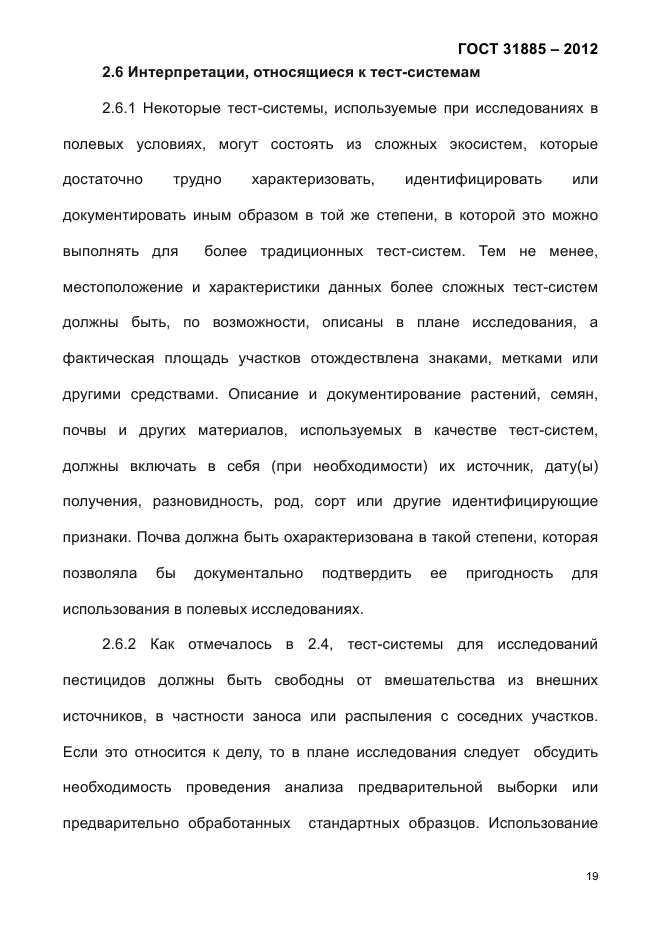 ГОСТ 31885 – 2012

2.6 Интерпретации, относящиеся к тест-системам

2.6.1 Некоторые тест-системы, используемые при исследованиях в полевых условиях, могут состоять из сложных экосистем, которые достаточно трудно характеризовать, идентифицировать или документировать иным образом в той же степени, в которой это можно выполнять для более традиционных тест-систем. Тем не менее, местоположение и характеристики данных более сложных тест-систем должны быть, по возможности, описаны в плане исследования, а фактическая площадь участков отождествлена знаками, метками или другими средствами. Описание и документирование растений, семян, почвы и других материалов, используемых в качестве тест-систем, должны включать в себя (при необходимости) их источник, дату(ы) получения, разновидность, род, сорт или другие идентифицирующие признаки. Почва должна быть охарактеризована в такой степени, которая позволяла бы документально подтвердить ее пригодность для использования в полевых исследованиях.

2.6.2 Как отмечалось в 2.4, тест-системы для исследований пестицидов должны быть свободны от вмешательства из внешних источников, в частности заноса или распыления с соседних участков. Если это относится к делу, то в плане исследования следует обсудить необходимость проведения анализа предварительной выборки или предварительно обработанных стандартных образцов. Использование

19